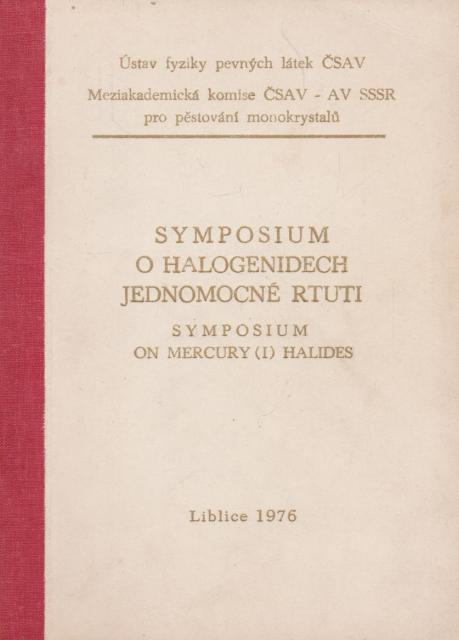 Ústav fyziky pevných látek ČSAV
Meziakademická komise ČSAV - AV SSSR
pro pěstování monokrystalů

SYMPOSIUM
O HALOGENIDECH
JEDNOMOCNÉ RTUTI

SYMPOSIUM
ON MERCURY (I) HALIDES

Liblice 1976